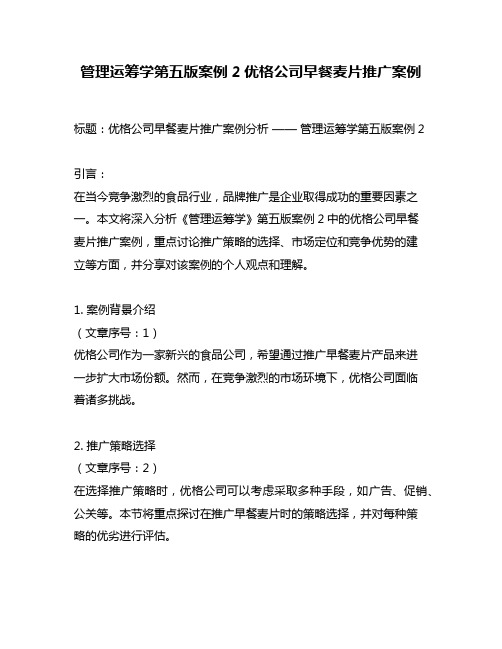 管理运筹学第五版案例 2 优格公司早餐麦片推广案例

标题：优格公司早餐麦片推广案例分析 —— 管理运筹学第五版案例 2

引言：
在当今竞争激烈的食品行业，品牌推广是企业取得成功的重要因素之一。本文将深入分析《管理运筹学》第五版案例 2 中的优格公司早餐麦片推广案例，重点讨论推广策略的选择、市场定位和竞争优势的建立等方面，并分享对该案例的个人观点和理解。

1. 案例背景介绍
（文章序号：1）
优格公司作为一家新兴的食品公司，希望通过推广早餐麦片产品来进一步扩大市场份额。然而，在竞争激烈的市场环境下，优格公司面临着诸多挑战。

2. 推广策略选择
（文章序号：2）
在选择推广策略时，优格公司可以考虑采取多种手段，如广告、促销、公关等。本节将重点探讨在推广早餐麦片时的策略选择，并对每种策略的优劣进行评估。